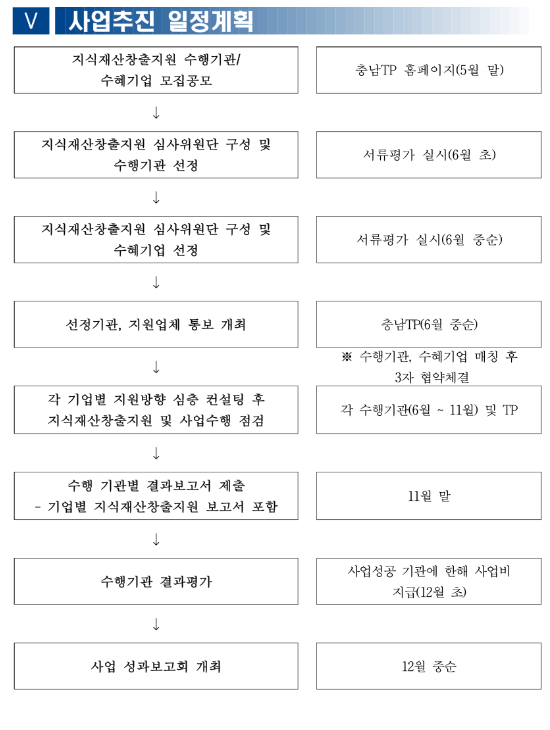 Ⅴ 사업추진 일정계획

지식재산창출지원 수행기관/ 수혜기업 모집공모

충남TP 홈페이지(5월 말)

↓

지식재산창출지원 심사위원단 구성 및 수행기관 선정

서류평가 실시(6월 초)

↓

지식재산창출지원 심사위원단 구성 및 수혜기업 선정

서류평가 실시(6월 중순)

↓

선정기관, 지원업체 통보 개최

충남TP(6월 중순)

※ 수행기관, 수혜기업 매칭 후 3자 협약체결

↓

각 기업별 지원방향 심층 컨설팅 후 지식재산창출지원 및 사업수행 점검

각 수행기관(6월 ~ 11월) 및 TP

↓

수행 기관별 결과보고서 제출 - 기업별 지식재산창출지원 보고서 포함

11월 말

↓

수행기관 결과평가

사업성공 기관에 한해 사업비 지급(12월 초)

↓

사업 성과보고회 개최

12월 중순